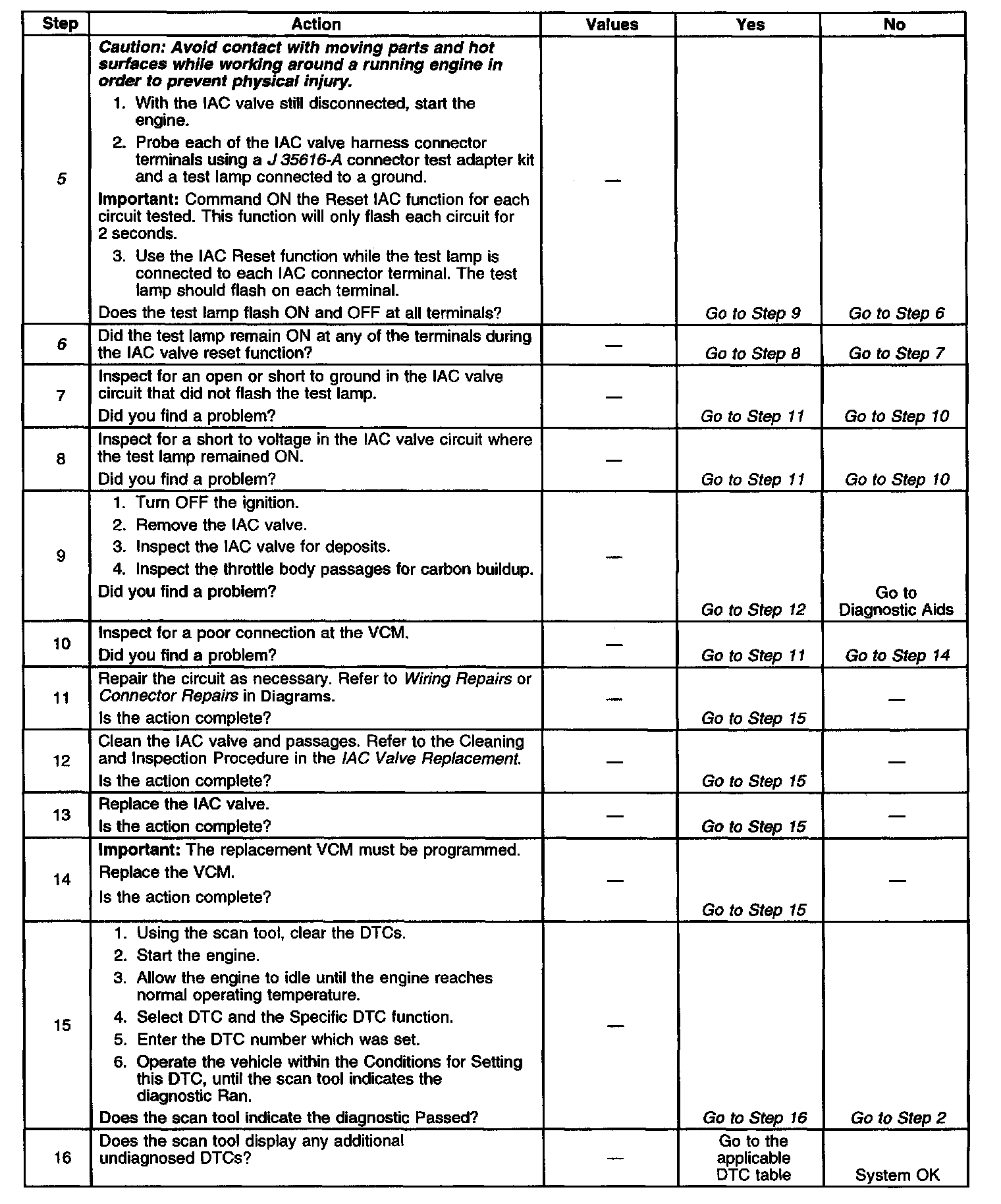 | Step | Action | Values | Yes | No |
|---|---|---|---|---|
| 5 | Caution: Avoid contact with moving parts and hot surfaces while working around a running engine in order to prevent physical injury. 1. With the IAC valve still disconnected, start the engine. 2. Probe each of the IAC valve harness connector terminals using a J 35616-A connector test adapter kit and a test lamp connected to a ground. Important: Command ON the Reset IAC function for each circuit tested. This function will only flash each circuit for 2 seconds. 3. Use the IAC Reset function while the test lamp is connected to each IAC connector terminal. The test lamp should flash on each terminal. Does the test lamp flash ON and OFF at all terminals? | — | Go to Step 9 | Go to Step 6 |
| 6 | Did the test lamp remain ON at any of the terminals during the IAC valve reset function? | — | Go to Step 8 | Go to Step 7 |
| 7 | Inspect for an open or short to ground in the IAC valve circuit that did not flash the test lamp. Did you find a problem? | — | Go to Step 11 | Go to Step 10 |
| 8 | Inspect for a short to voltage in the IAC valve circuit where the test lamp remained ON. Did you find a problem? | — | Go to Step 11 | Go to Step 10 |
| 9 | 1. Turn OFF the ignition. 2. Remove the IAC valve. 3. Inspect the IAC valve for deposits. 4. Inspect the throttle body passages for carbon buildup. Did you find a problem? | — | Go to Step 12 | Go to Diagnostic Aids |
| 10 | Inspect for a poor connection at the VCM. Did you find a problem? | — | Go to Step 11 | Go to Step 14 |
| 11 | Repair the circuit as necessary. Refer to Wiring Repairs or Connector Repairs in Diagrams. Is the action complete? | — | Go to Step 15 | — |
| 12 | Clean the IAC valve and passages. Refer to the Cleaning and Inspection Procedure in the IAC Valve Replacement. Is the action complete? | — | Go to Step 15 | — |
| 13 | Replace the IAC valve. Is the action complete? | — | Go to Step 15 | — |
| 14 | Important: The replacement VCM must be programmed. Replace the VCM. Is the action complete? | — | Go to Step 15 | — |
| 15 | 1. Using the scan tool, clear the DTCs. 2. Start the engine. 3. Allow the engine to idle until the engine reaches normal operating temperature. 4. Select DTC and the Specific DTC function. 5. Enter the DTC number which was set. 6. Operate the vehicle within the Conditions for Setting this DTC, until the scan tool indicates the diagnostic Ran. Does the scan tool indicate the diagnostic Passed? | — | Go to Step 16 | Go to Step 2 |
| 16 | Does the scan tool display any additional undiagnosed DTCs? | — | Go to the applicable DTC table | System OK |